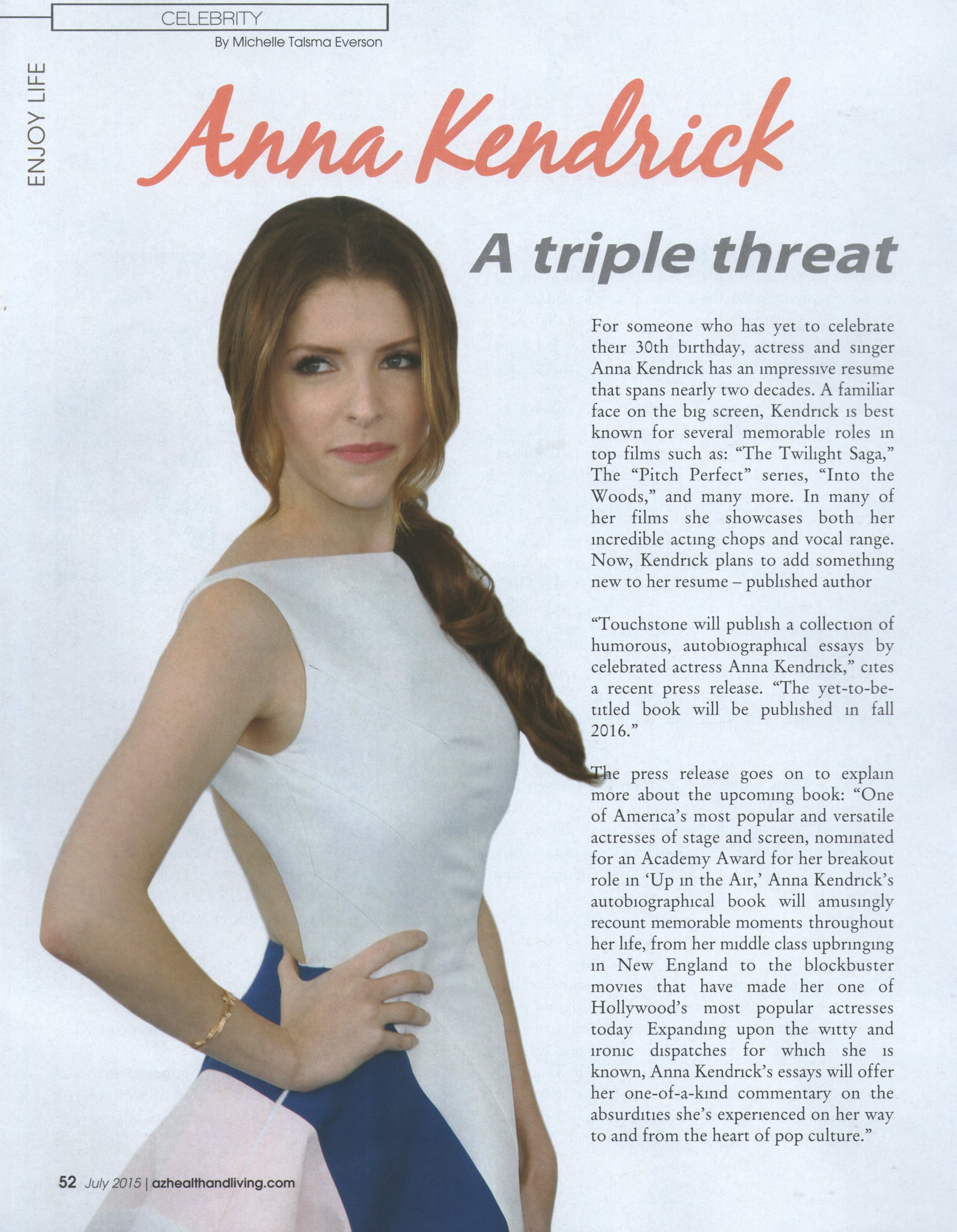 CELEBRITY

By Michelle Talsma Everson

ENJOY LIFE

Anna Kendrick

A triple threat

For someone who has yet to celebrate their 30th birthday, actress and singer Anna Kendrick has an impressive resume that spans nearly two decades. A familiar face on the big screen, Kendrick is best known for several memorable roles in top films such as: "The Twilight Saga," The "Pitch Perfect" series, "Into the Woods," and many more. In many of her films she showcases both her incredible acting chops and vocal range. Now, Kendrick plans to add something new to her resume – published author

"Touchstone will publish a collection of humorous, autobiographical essays by celebrated actress Anna Kendrick," cites a recent press release. "The yet-to-be-titled book will be published in fall 2016."

The press release goes on to explain more about the upcoming book: "One of America's most popular and versatile actresses of stage and screen, nominated for an Academy Award for her breakout role in 'Up in the Air,' Anna Kendrick's autobiographical book will amusingly recount memorable moments throughout her life, from her middle class upbringing in New England to the blockbuster movies that have made her one of Hollywood's most popular actresses today Expanding upon the witty and ironic dispatches for which she is known, Anna Kendrick's essays will offer her one-of-a-kind commentary on the absurdities she's experienced on her way to and from the heart of pop culture."

52 July 2015 | azhealthandliving.com